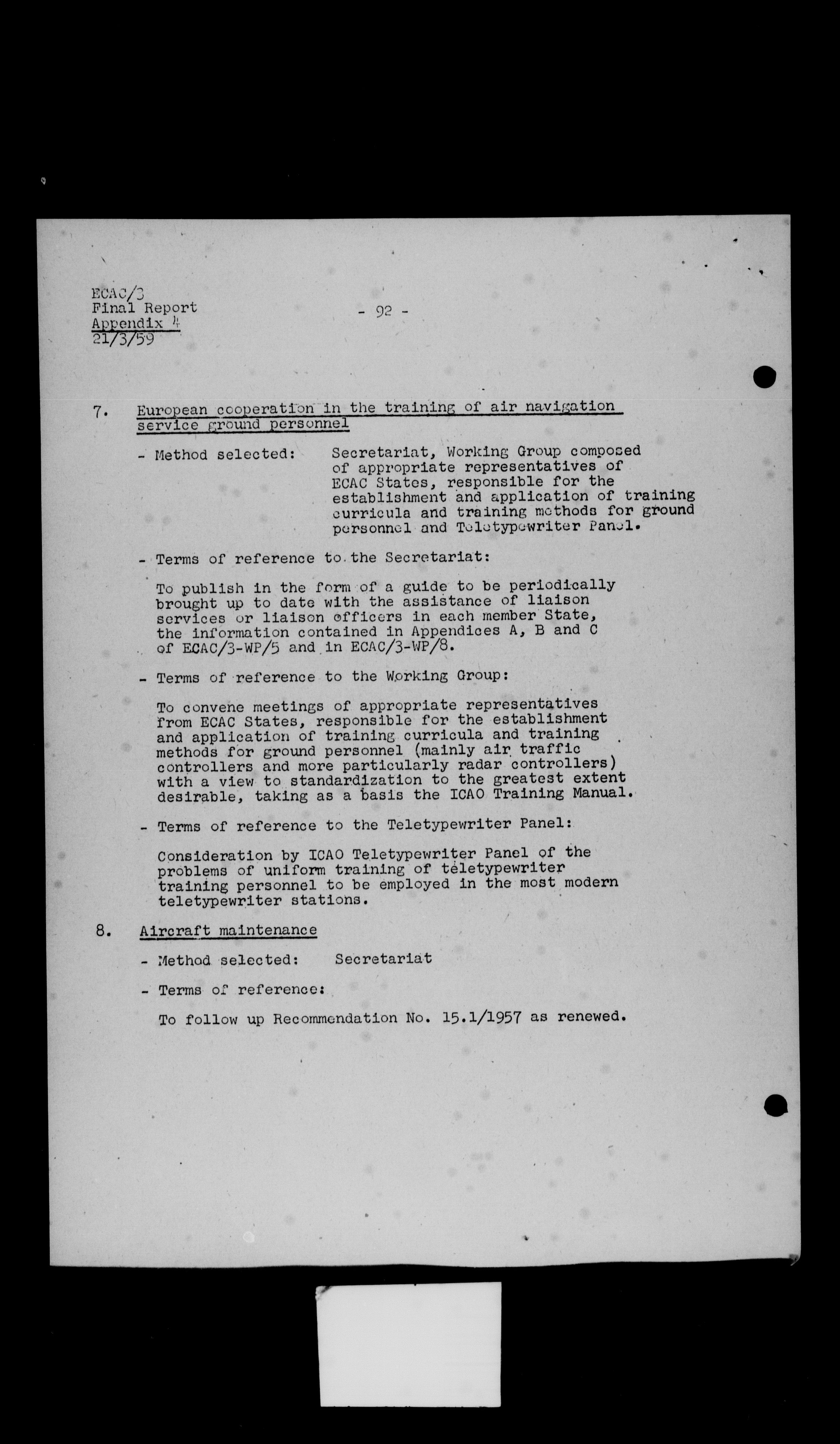 ECAC/3
Final Report
Appendix 4
21/3/59

- 92 -

7. European cooperation in the training of air navigation service ground personnel

- Method selected: Secretariat, Working Group composed of appropriate representatives of ECAC States, responsible for the establishment and application of training curricula and training methods for ground personnel and Teletypewriter Panel.

- Terms of reference to the Secretariat:

To publish in the form of a guide to be periodically brought up to date with the assistance of liaison services or liaison officers in each member State, the information contained in Appendices A, B and C of ECAC/3-WP/5 and in ECAC/3-WP/8.

- Terms of reference to the Working Group:

To convene meetings of appropriate representatives from ECAC States, responsible for the establishment and application of training curricula and training methods for ground personnel (mainly air traffic controllers and more particularly radar controllers) with a view to standardization to the greatest extent desirable, taking as a basis the ICAO Training Manual.

- Terms of reference to the Teletypewriter Panel:

Consideration by ICAO Teletypewriter Panel of the problems of uniform training of teletypewriter training personnel to be employed in the most modern teletypewriter stations.

8. Aircraft maintenance

- Method selected: Secretariat

- Terms of reference:

To follow up Recommendation No. 15.1/1957 as renewed.